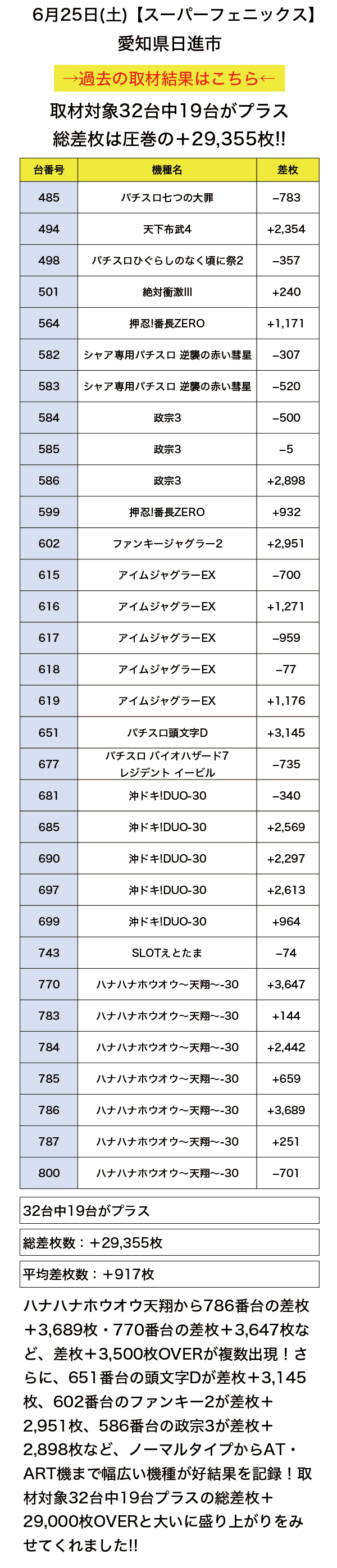 6月25日(土)【スーパーフェニックス】
愛知県日進市

→過去の取材結果はこちら←

取材対象32台中19台がプラス
総差枚は圧巻の＋29,355枚!!

| 台番号 | 機種名 | 差枚 |
|---|---|---|
| 485 | パチスロ七つの大罪 | −783 |
| 494 | 天下布武4 | +2,354 |
| 498 | パチスロひぐらしのなく頃に祭2 | −357 |
| 501 | 絶対衝激III | +240 |
| 564 | 押忍!番長ZERO | +1,171 |
| 582 | シャア専用パチスロ 逆襲の赤い彗星 | −307 |
| 583 | シャア専用パチスロ 逆襲の赤い彗星 | −520 |
| 584 | 政宗3 | −500 |
| 585 | 政宗3 | −5 |
| 586 | 政宗3 | +2,898 |
| 599 | 押忍!番長ZERO | +932 |
| 602 | ファンキージャグラー2 | +2,951 |
| 615 | アイムジャグラーEX | −700 |
| 616 | アイムジャグラーEX | +1,271 |
| 617 | アイムジャグラーEX | −959 |
| 618 | アイムジャグラーEX | −77 |
| 619 | アイムジャグラーEX | +1,176 |
| 651 | パチスロ頭文字D | +3,145 |
| 677 | パチスロ バイオハザード7 レジデント イービル | −735 |
| 681 | 沖ドキ!DUO-30 | −340 |
| 685 | 沖ドキ!DUO-30 | +2,569 |
| 690 | 沖ドキ!DUO-30 | +2,297 |
| 697 | 沖ドキ!DUO-30 | +2,613 |
| 699 | 沖ドキ!DUO-30 | +964 |
| 743 | SLOTえとたま | −74 |
| 770 | ハナハナホウオウ〜天翔〜-30 | +3,647 |
| 783 | ハナハナホウオウ〜天翔〜-30 | +144 |
| 784 | ハナハナホウオウ〜天翔〜-30 | +2,442 |
| 785 | ハナハナホウオウ〜天翔〜-30 | +659 |
| 786 | ハナハナホウオウ〜天翔〜-30 | +3,689 |
| 787 | ハナハナホウオウ〜天翔〜-30 | +251 |
| 800 | ハナハナホウオウ〜天翔〜-30 | −701 |

32台中19台がプラス

総差枚数：＋29,355枚

平均差枚数：＋917枚

ハナハナホウオウ天翔から786番台の差枚＋3,689枚・770番台の差枚＋3,647枚など、差枚＋3,500枚OVERが複数出現！さらに、651番台の頭文字Dが差枚＋3,145枚、602番台のファンキー2が差枚＋2,951枚、586番台の政宗3が差枚＋2,898枚など、ノーマルタイプからAT・ART機まで幅広い機種が好結果を記録！取材対象32台中19台プラスの総差枚＋29,000枚OVERと大いに盛り上がりをみせてくれました!!